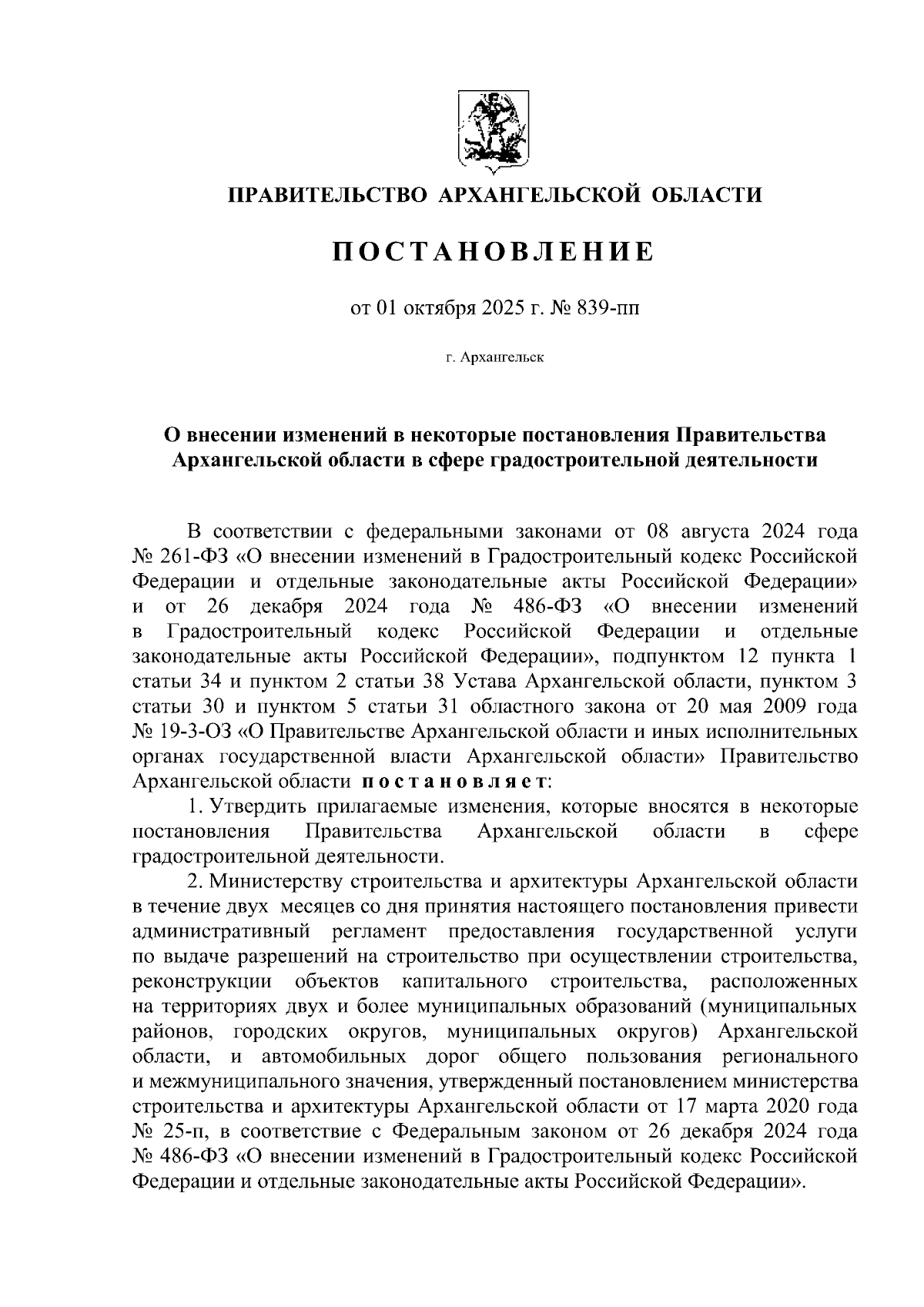 ПРАВИТЕЛЬСТВО АРХАНГЕЛЬСКОЙ ОБЛАСТИ

ПОСТАНОВЛЕНИЕ

от 01 октября 2025 г. № 839-пп

г. Архангельск

О внесении изменений в некоторые постановления Правительства Архангельской области в сфере градостроительной деятельности

В соответствии с федеральными законами от 08 августа 2024 года № 261-ФЗ «О внесении изменений в Градостроительный кодекс Российской Федерации и отдельные законодательные акты Российской Федерации» и от 26 декабря 2024 года № 486-ФЗ «О внесении изменений в Градостроительный кодекс Российской Федерации и отдельные законодательные акты Российской Федерации», подпунктом 12 пункта 1 статьи 34 и пунктом 2 статьи 38 Устава Архангельской области, пунктом 3 статьи 30 и пунктом 5 статьи 31 областного закона от 20 мая 2009 года № 19-3-ОЗ «О Правительстве Архангельской области и иных исполнительных органах государственной власти Архангельской области» Правительство Архангельской области постановляет:

1. Утвердить прилагаемые изменения, которые вносятся в некоторые постановления Правительства Архангельской области в сфере градостроительной деятельности.

2. Министерству строительства и архитектуры Архангельской области в течение двух месяцев со дня принятия настоящего постановления привести административный регламент предоставления государственной услуги по выдаче разрешений на строительство при осуществлении строительства, реконструкции объектов капитального строительства, расположенных на территориях двух и более муниципальных образований (муниципальных районов, городских округов, муниципальных округов) Архангельской области, и автомобильных дорог общего пользования регионального и межмуниципального значения, утвержденный постановлением министерства строительства и архитектуры Архангельской области от 17 марта 2020 года № 25-п, в соответствие с Федеральным законом от 26 декабря 2024 года № 486-ФЗ «О внесении изменений в Градостроительный кодекс Российской Федерации и отдельные законодательные акты Российской Федерации».